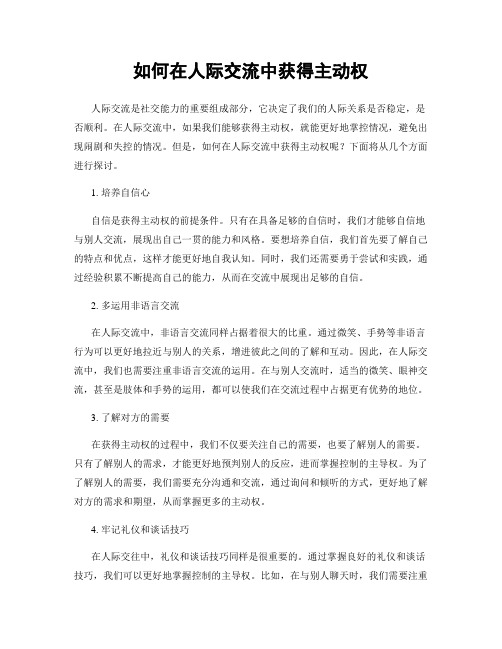 如何在人际交流中获得主动权

人际交流是社交能力的重要组成部分，它决定了我们的人际关系是否稳定，是否顺利。在人际交流中，如果我们能够获得主动权，就能更好地掌控情况，避免出现闹剧和失控的情况。但是，如何在人际交流中获得主动权呢？下面将从几个方面进行探讨。

1. 培养自信心

自信是获得主动权的前提条件。只有在具备足够的自信时，我们才能够自信地与别人交流，展现出自己一贯的能力和风格。要想培养自信，我们首先要了解自己的特点和优点，这样才能更好地自我认知。同时，我们还需要勇于尝试和实践，通过经验积累不断提高自己的能力，从而在交流中展现出足够的自信。

2. 多运用非语言交流

在人际交流中，非语言交流同样占据着很大的比重。通过微笑、手势等非语言行为可以更好地拉近与别人的关系，增进彼此之间的了解和互动。因此，在人际交流中，我们也需要注重非语言交流的运用。在与别人交流时，适当的微笑、眼神交流，甚至是肢体和手势的运用，都可以使我们在交流过程中占据更有优势的地位。

3. 了解对方的需要

在获得主动权的过程中，我们不仅要关注自己的需要，也要了解别人的需要。只有了解别人的需求，才能更好地预判别人的反应，进而掌握控制的主导权。为了了解别人的需要，我们需要充分沟通和交流，通过询问和倾听的方式，更好地了解对方的需求和期望，从而掌握更多的主动权。

4. 牢记礼仪和谈话技巧

在人际交往中，礼仪和谈话技巧同样是很重要的。通过掌握良好的礼仪和谈话技巧，我们可以更好地掌握控制的主导权。比如，在与别人聊天时，我们需要注重